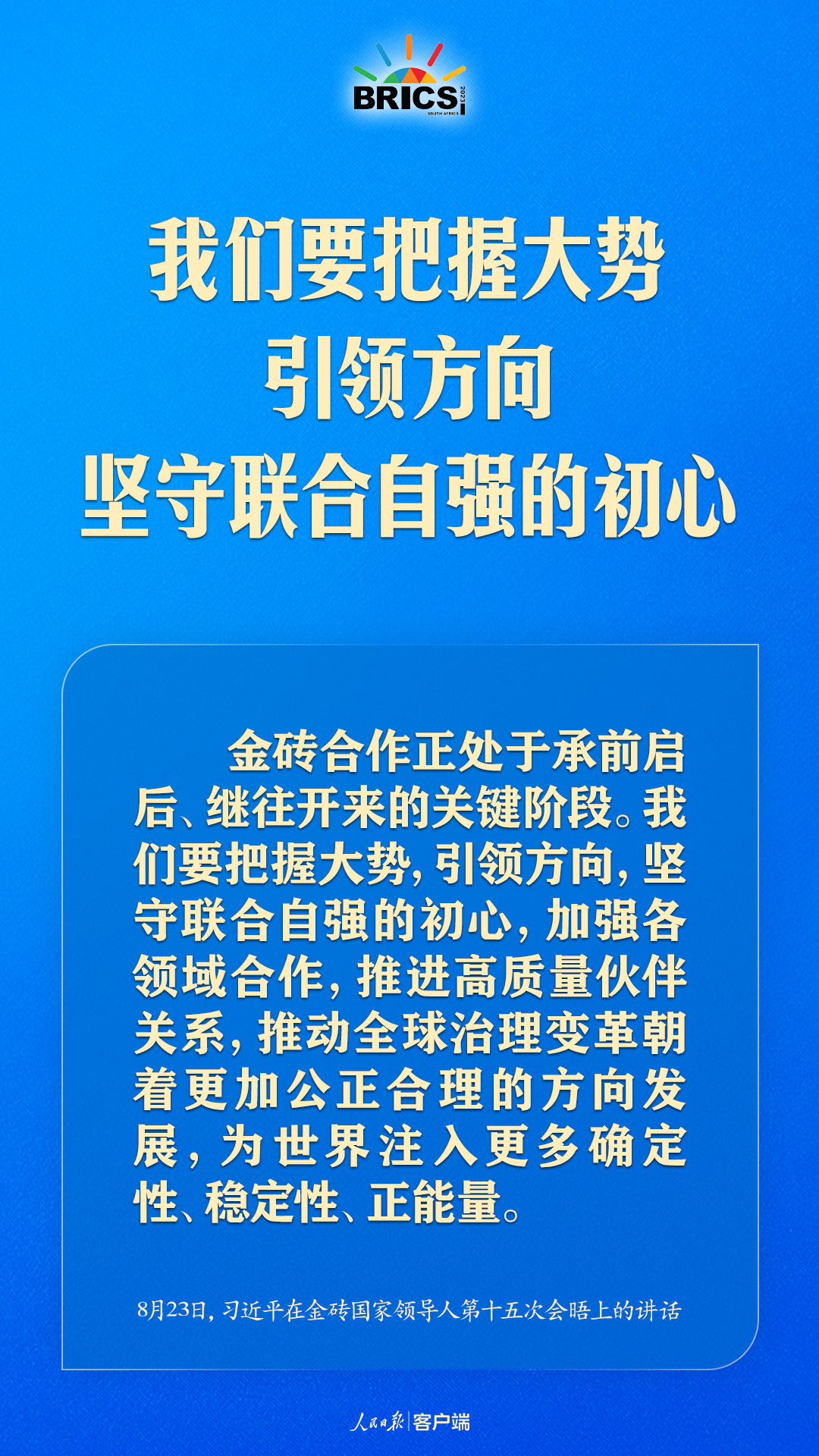 BRICS 2023 SOUTH AFRICA

我们要把握大势
引领方向
坚守联合自强的初心

金砖合作正处于承前启后、继往开来的关键阶段。我们要把握大势，引领方向，坚守联合自强的初心，加强各领域合作，推进高质量伙伴关系，推动全球治理变革朝着更加公正合理的方向发展，为世界注入更多确定性、稳定性、正能量。

8月23日，习近平在金砖国家领导人第十五次会晤上的讲话

人民日报 | 客户端